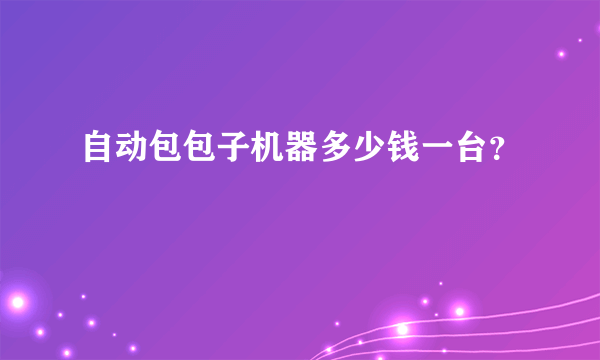 自动包包子机器多少钱一台?